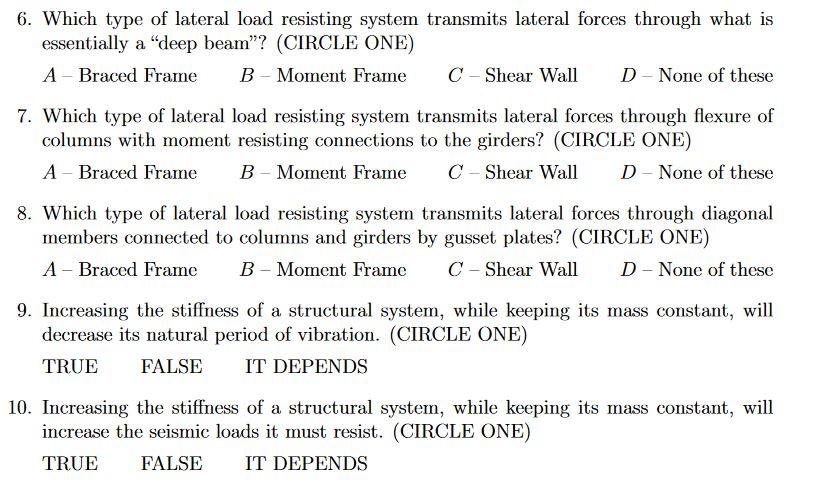 6. Which type of lateral load resisting system transmits lateral forces through what is essentially a "deep beam"? (CIRCLE ONE)

$A$ – Braced Frame   $B$ – Moment Frame   $C$ – Shear Wall   $D$ – None of these

7. Which type of lateral load resisting system transmits lateral forces through flexure of columns with moment resisting connections to the girders? (CIRCLE ONE)

$A$ – Braced Frame   $B$ – Moment Frame   $C$ – Shear Wall   $D$ – None of these

8. Which type of lateral load resisting system transmits lateral forces through diagonal members connected to columns and girders by gusset plates? (CIRCLE ONE)

$A$ – Braced Frame   $B$ – Moment Frame   $C$ – Shear Wall   $D$ – None of these

9. Increasing the stiffness of a structural system, while keeping its mass constant, will decrease its natural period of vibration. (CIRCLE ONE)

TRUE   FALSE   IT DEPENDS

10. Increasing the stiffness of a structural system, while keeping its mass constant, will increase the seismic loads it must resist. (CIRCLE ONE)

TRUE   FALSE   IT DEPENDS